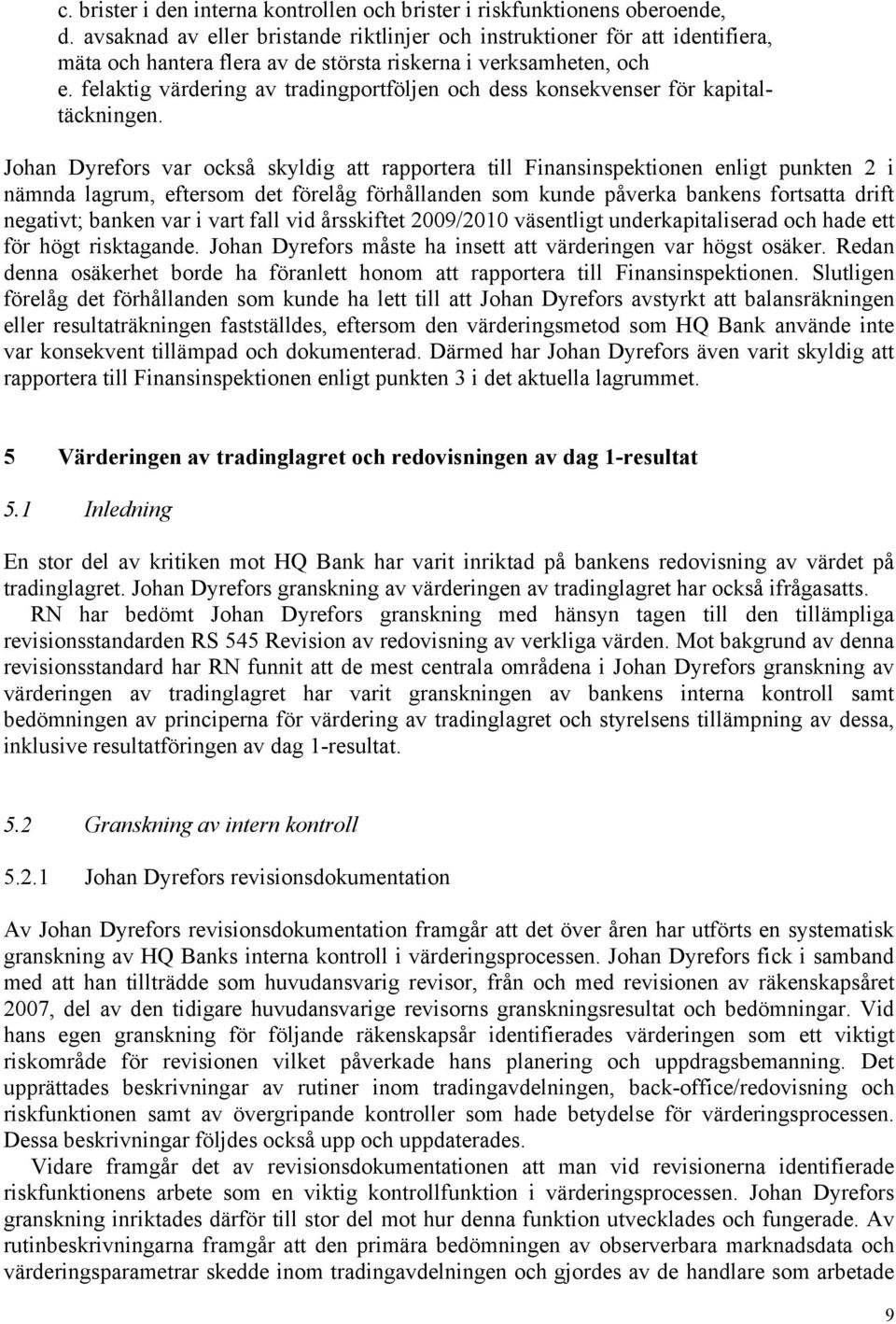 c. brister i den interna kontrollen och brister i riskfunktionens oberoende,
d. avsaknad av eller bristande riktlinjer och instruktioner för att identifiera, mäta och hantera flera av de största riskerna i verksamheten, och
e. felaktig värdering av tradingportföljen och dess konsekvenser för kapitaltäckningen.

Johan Dyrefors var också skyldig att rapportera till Finansinspektionen enligt punkten 2 i nämnda lagrum, eftersom det förelåg förhållanden som kunde påverka bankens fortsatta drift negativt; banken var i vart fall vid årsskiftet 2009/2010 väsentligt underkapitaliserad och hade ett för högt risktagande. Johan Dyrefors måste ha insett att värderingen var högst osäker. Redan denna osäkerhet borde ha föranlett honom att rapportera till Finansinspektionen. Slutligen förelåg det förhållanden som kunde ha lett till att Johan Dyrefors avstyrkt att balansräkningen eller resultaträkningen fastställdes, eftersom den värderingsmetod som HQ Bank använde inte var konsekvent tillämpad och dokumenterad. Därmed har Johan Dyrefors även varit skyldig att rapportera till Finansinspektionen enligt punkten 3 i det aktuella lagrummet.

5 Värderingen av tradinglagret och redovisningen av dag 1-resultat

5.1 Inledning

En stor del av kritiken mot HQ Bank har varit inriktad på bankens redovisning av värdet på tradinglagret. Johan Dyrefors granskning av värderingen av tradinglagret har också ifrågasatts.
RN har bedömt Johan Dyrefors granskning med hänsyn tagen till den tillämpliga revisionsstandarden RS 545 Revision av redovisning av verkliga värden. Mot bakgrund av denna revisionsstandard har RN funnit att de mest centrala områdena i Johan Dyrefors granskning av värderingen av tradinglagret har varit granskningen av bankens interna kontroll samt bedömningen av principerna för värdering av tradinglagret och styrelsens tillämpning av dessa, inklusive resultatföringen av dag 1-resultat.

5.2 Granskning av intern kontroll

5.2.1 Johan Dyrefors revisionsdokumentation

Av Johan Dyrefors revisionsdokumentation framgår att det över åren har utförts en systematisk granskning av HQ Banks interna kontroll i värderingsprocessen. Johan Dyrefors fick i samband med att han tillträdde som huvudansvarig revisor, från och med revisionen av räkenskapsåret 2007, del av den tidigare huvudansvarige revisorns granskningsresultat och bedömningar. Vid hans egen granskning för följande räkenskapsår identifierades värderingen som ett viktigt riskområde för revisionen vilket påverkade hans planering och uppdragsbemanning. Det upprättades beskrivningar av rutiner inom tradingavdelningen, back-office/redovisning och riskfunktionen samt av övergripande kontroller som hade betydelse för värderingsprocessen. Dessa beskrivningar följdes också upp och uppdaterades.
Vidare framgår det av revisionsdokumentationen att man vid revisionerna identifierade riskfunktionens arbete som en viktig kontrollfunktion i värderingsprocessen. Johan Dyrefors granskning inriktades därför till stor del mot hur denna funktion utvecklades och fungerade. Av rutinbeskrivningarna framgår att den primära bedömningen av observerbara marknadsdata och värderingsparametrar skedde inom tradingavdelningen och gjordes av de handlare som arbetade

9